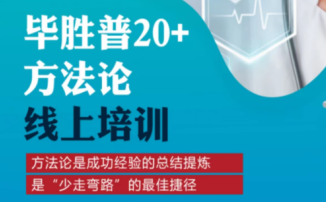 毕胜普20+
方法论
线上培训

方法论是成功经验的总结提炼
是“少走弯路”的最佳捷径